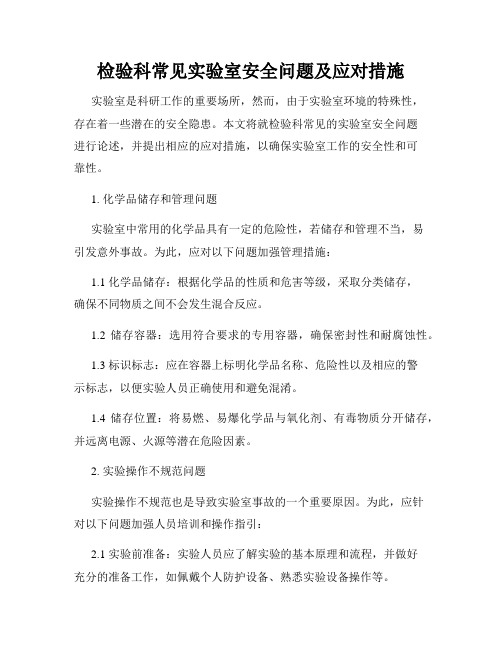 检验科常见实验室安全问题及应对措施

实验室是科研工作的重要场所，然而，由于实验室环境的特殊性，存在着一些潜在的安全隐患。本文将就检验科常见的实验室安全问题进行论述，并提出相应的应对措施，以确保实验室工作的安全性和可靠性。

1. 化学品储存和管理问题

实验室中常用的化学品具有一定的危险性，若储存和管理不当，易引发意外事故。为此，应对以下问题加强管理措施：

1.1 化学品储存：根据化学品的性质和危害等级，采取分类储存，确保不同物质之间不会发生混合反应。

1.2 储存容器：选用符合要求的专用容器，确保密封性和耐腐蚀性。

1.3 标识标志：应在容器上标明化学品名称、危险性以及相应的警示标志，以便实验人员正确使用和避免混淆。

1.4 储存位置：将易燃、易爆化学品与氧化剂、有毒物质分开储存，并远离电源、火源等潜在危险因素。

2. 实验操作不规范问题

实验操作不规范也是导致实验室事故的一个重要原因。为此，应针对以下问题加强人员培训和操作指引：

2.1 实验前准备：实验人员应了解实验的基本原理和流程，并做好充分的准备工作，如佩戴个人防护设备、熟悉实验设备操作等。